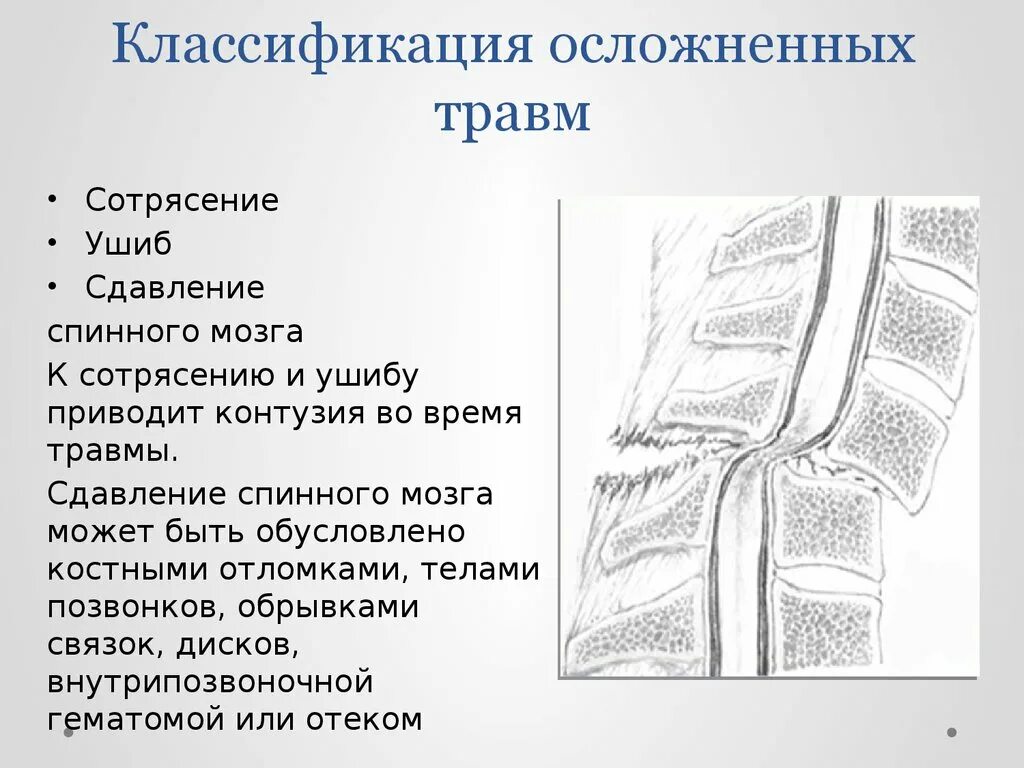 Классификация осложненных травм

• Сотрясение
• Ушиб
• Сдавление
спинного мозга

К сотрясению и ушибу приводит контузия во время травмы.

Сдавление спинного мозга может быть обусловлено костными отломками, телами позвонков, обрывками связок, дисков, внутрипозвоночной гематомой или отеком